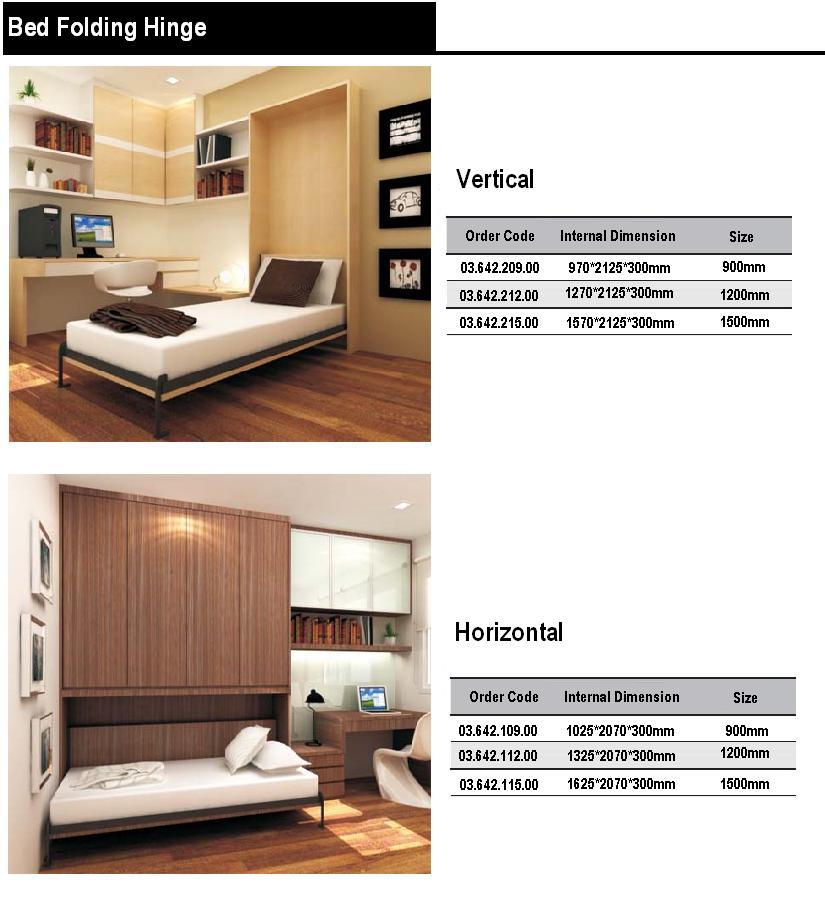 Bed Folding Hinge

Vertical

| Order Code | Internal Dimension | Size |
|---|---|---|
| 03.642.209.00 | 970\*2125\*300mm | 900mm |
| 03.642.212.00 | 1270\*2125\*300mm | 1200mm |
| 03.642.215.00 | 1570\*2125\*300mm | 1500mm |

Horizontal

| Order Code | Internal Dimension | Size |
|---|---|---|
| 03.642.109.00 | 1025\*2070\*300mm | 900mm |
| 03.642.112.00 | 1325\*2070\*300mm | 1200mm |
| 03.642.115.00 | 1625\*2070\*300mm | 1500mm |